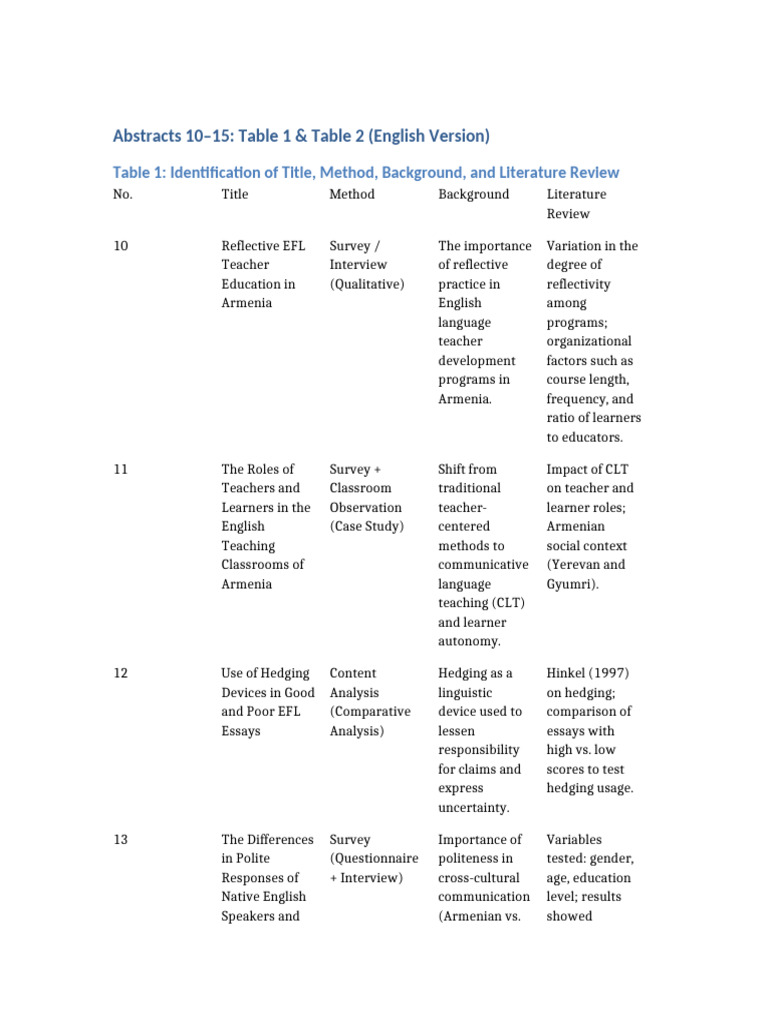 Abstracts 10–15: Table 1 & Table 2 (English Version)

Table 1: Identification of Title, Method, Background, and Literature Review

| No. | Title | Method | Background | Literature Review |
|---|---|---|---|---|
| 10 | Reflective EFL Teacher Education in Armenia | Survey / Interview (Qualitative) | The importance of reflective practice in English language teacher development programs in Armenia. | Variation in the degree of reflectivity among programs; organizational factors such as course length, frequency, and ratio of learners to educators. |
| 11 | The Roles of Teachers and Learners in the English Teaching Classrooms of Armenia | Survey + Classroom Observation (Case Study) | Shift from traditional teacher-centered methods to communicative language teaching (CLT) and learner autonomy. | Impact of CLT on teacher and learner roles; Armenian social context (Yerevan and Gyumri). |
| 12 | Use of Hedging Devices in Good and Poor EFL Essays | Content Analysis (Comparative Analysis) | Hedging as a linguistic device used to lessen responsibility for claims and express uncertainty. | Hinkel (1997) on hedging; comparison of essays with high vs. low scores to test hedging usage. |
| 13 | The Differences in Polite Responses of Native English Speakers and | Survey (Questionnaire + Interview) | Importance of politeness in cross-cultural communication (Armenian vs. | Variables tested: gender, age, education level; results showed |